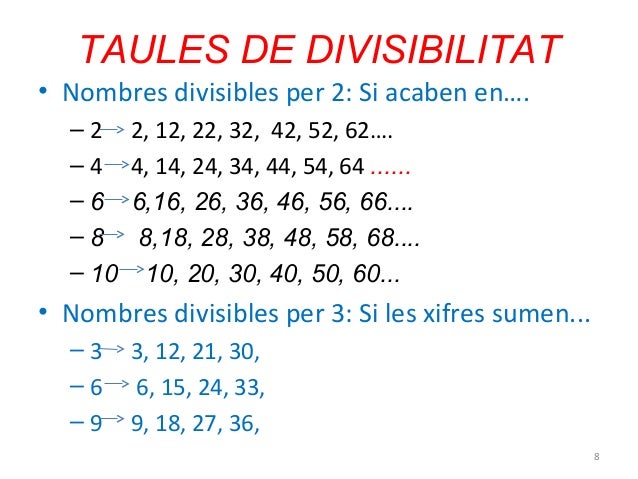 TAULES DE DIVISIBILITAT

• Nombres divisibles per 2: Si acaben en….

- 2 → 2, 12, 22, 32, 42, 52, 62….
- 4 → 4, 14, 24, 34, 44, 54, 64 ......
- 6 → 6,16, 26, 36, 46, 56, 66....
- 8 → 8,18, 28, 38, 48, 58, 68....
- 10 → 10, 20, 30, 40, 50, 60...

• Nombres divisibles per 3: Si les xifres sumen...

- 3 → 3, 12, 21, 30,
- 6 → 6, 15, 24, 33,
- 9 → 9, 18, 27, 36,

8